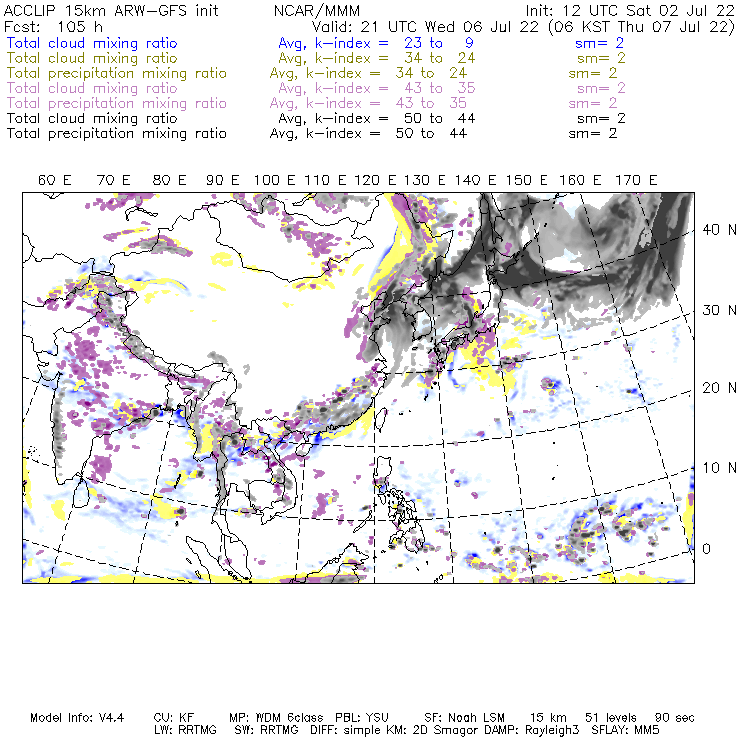 ACCLIP 15km ARW-GFS init NCAR/MMM Init: 12 UTC Sat 02 Jul 22
Fcst: 105 h Valid: 21 UTC Wed 06 Jul 22 (06 KST Thu 07 Jul 22)
Total cloud mixing ratio Avg, k-index = 23 to 9 sm= 2
Total cloud mixing ratio Avg, k-index = 34 to 24 sm= 2
Total precipitation mixing ratio Avg, k-index = 34 to 24 sm= 2
Total cloud mixing ratio Avg, k-index = 43 to 35 sm= 2
Total precipitation mixing ratio Avg, k-index = 43 to 35 sm= 2
Total cloud mixing ratio Avg, k-index = 50 to 44 sm= 2
Total precipitation mixing ratio Avg, k-index = 50 to 44 sm= 2

60 E 70 E 80 E 90 E 100 E 110 E 120 E 130 E 140 E 150 E 160 E 170 E

40 N
30 N
20 N
10 N
0

Model Info: V4.4 CU: KF MP: WDM 6class PBL: YSU SF: Noah LSM 15 km 51 levels 90 sec
LW: RRTMG SW: RRTMG DIFF: simple KM: 2D Smagor DAMP: Rayleigh3 SFLAY: MM5